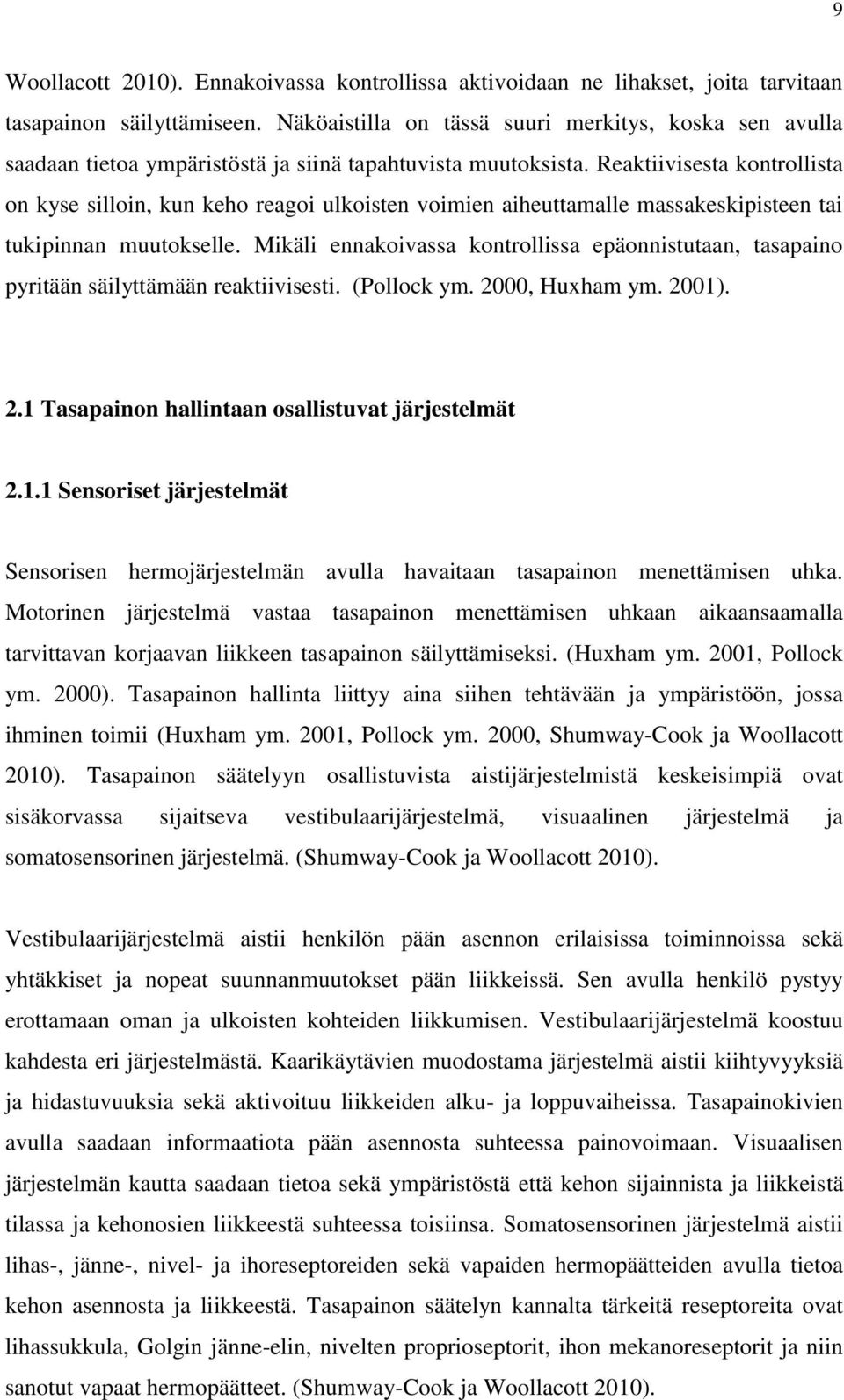 9

Woollacott 2010). Ennakoivassa kontrollissa aktivoidaan ne lihakset, joita tarvitaan tasapainon säilyttämiseen. Näköaistilla on tässä suuri merkitys, koska sen avulla saadaan tietoa ympäristöstä ja siinä tapahtuvista muutoksista. Reaktiivisesta kontrollista on kyse silloin, kun keho reagoi ulkoisten voimien aiheuttamalle massakeskipisteen tai tukipinnan muutokselle. Mikäli ennakoivassa kontrollissa epäonnistutaan, tasapaino pyritään säilyttämään reaktiivisesti. (Pollock ym. 2000, Huxham ym. 2001).

2.1 Tasapainon hallintaan osallistuvat järjestelmät

2.1.1 Sensoriset järjestelmät

Sensorisen hermojärjestelmän avulla havaitaan tasapainon menettämisen uhka. Motorinen järjestelmä vastaa tasapainon menettämisen uhkaan aikaansaamalla tarvittavan korjaavan liikkeen tasapainon säilyttämiseksi. (Huxham ym. 2001, Pollock ym. 2000). Tasapainon hallinta liittyy aina siihen tehtävään ja ympäristöön, jossa ihminen toimii (Huxham ym. 2001, Pollock ym. 2000, Shumway-Cook ja Woollacott 2010). Tasapainon säätelyyn osallistuvista aistijärjestelmistä keskeisimpiä ovat sisäkorvassa sijaitseva vestibulaarijärjestelmä, visuaalinen järjestelmä ja somatosensorinen järjestelmä. (Shumway-Cook ja Woollacott 2010).

Vestibulaarijärjestelmä aistii henkilön pään asennon erilaisissa toiminnoissa sekä yhtäkkiset ja nopeat suunnanmuutokset pään liikkeissä. Sen avulla henkilö pystyy erottamaan oman ja ulkoisten kohteiden liikkumisen. Vestibulaarijärjestelmä koostuu kahdesta eri järjestelmästä. Kaarikäytävien muodostama järjestelmä aistii kiihtyvyyksiä ja hidastuvuuksia sekä aktivoituu liikkeiden alku- ja loppuvaiheissa. Tasapainokivien avulla saadaan informaatiota pään asennosta suhteessa painovoimaan. Visuaalisen järjestelmän kautta saadaan tietoa sekä ympäristöstä että kehon sijainnista ja liikkeistä tilassa ja kehonosien liikkeestä suhteessa toisiinsa. Somatosensorinen järjestelmä aistii lihas-, jänne-, nivel- ja ihoreseptoreiden sekä vapaiden hermopäätteiden avulla tietoa kehon asennosta ja liikkeestä. Tasapainon säätelyn kannalta tärkeitä reseptoreita ovat lihassukkula, Golgin jänne-elin, nivelten proprioseptorit, ihon mekanoreseptorit ja niin sanotut vapaat hermopäätteet. (Shumway-Cook ja Woollacott 2010).